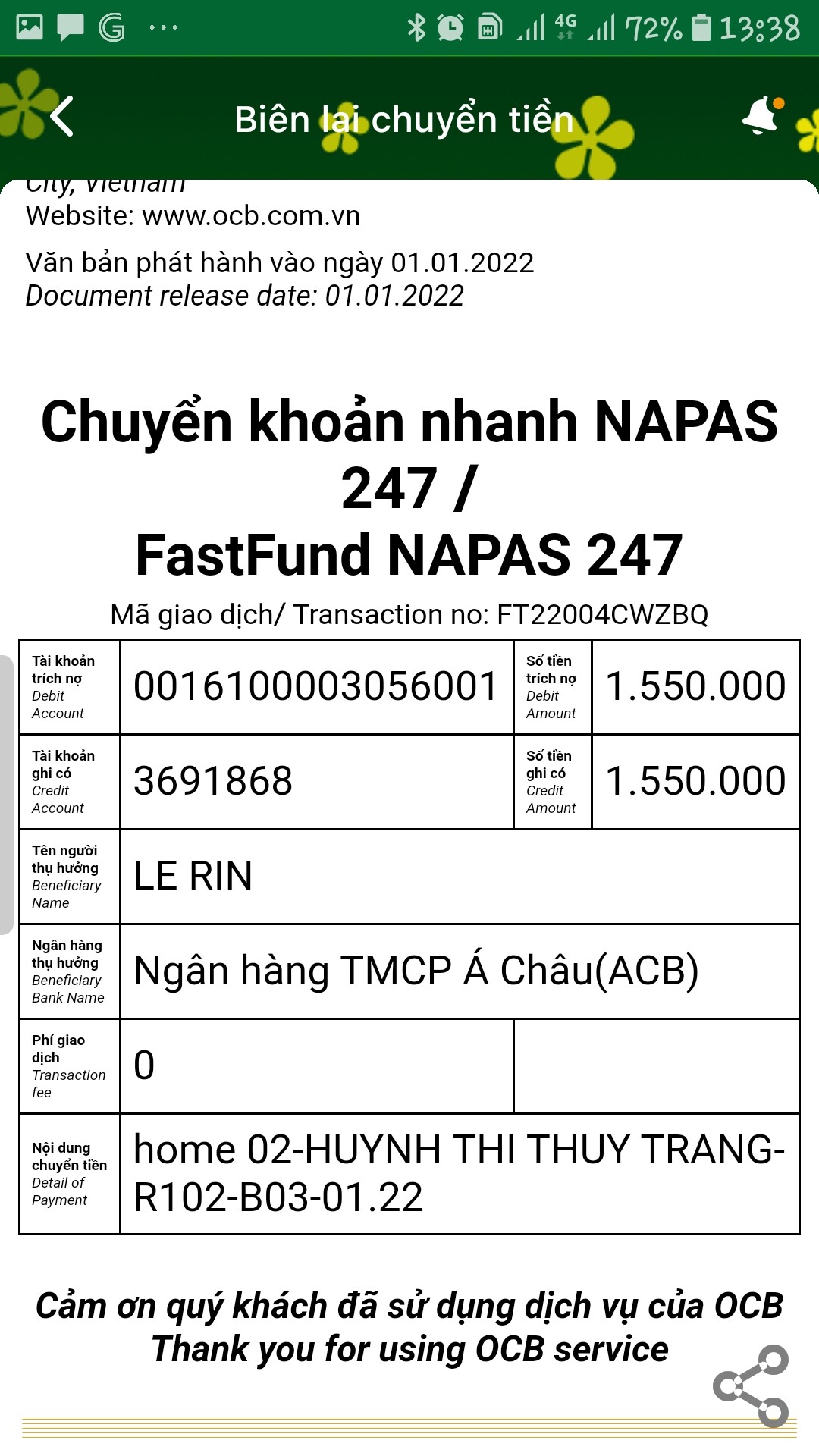 4G 72% 13:38

Biên lai chuyển tiền

City, Vietnam
Website: www.ocb.com.vn

Văn bản phát hành vào ngày 01.01.2022
Document release date: 01.01.2022

Chuyển khoản nhanh NAPAS 247 /
FastFund NAPAS 247

Mã giao dịch/ Transaction no: FT22004CWZBQ

| Tài khoản trích nợ Debit Account | 0016100003056001 | Số tiền trích nợ Debit Amount | 1.550.000 |
|---|---|---|---|
| Tài khoản ghi có Credit Account | 3691868 | Số tiền ghi có Credit Amount | 1.550.000 |
| Tên người thụ hưởng Beneficiary Name | LE RIN | | |
| Ngân hàng thụ hưởng Beneficiary Bank Name | Ngân hàng TMCP Á Châu(ACB) | | |
| Phí giao dịch Transaction fee | 0 | | |
| Nội dung chuyển tiền Detail of Payment | home 02-HUYNH THI THUY TRANG-R102-B03-01.22 | | |

Cảm ơn quý khách đã sử dụng dịch vụ của OCB
Thank you for using OCB service